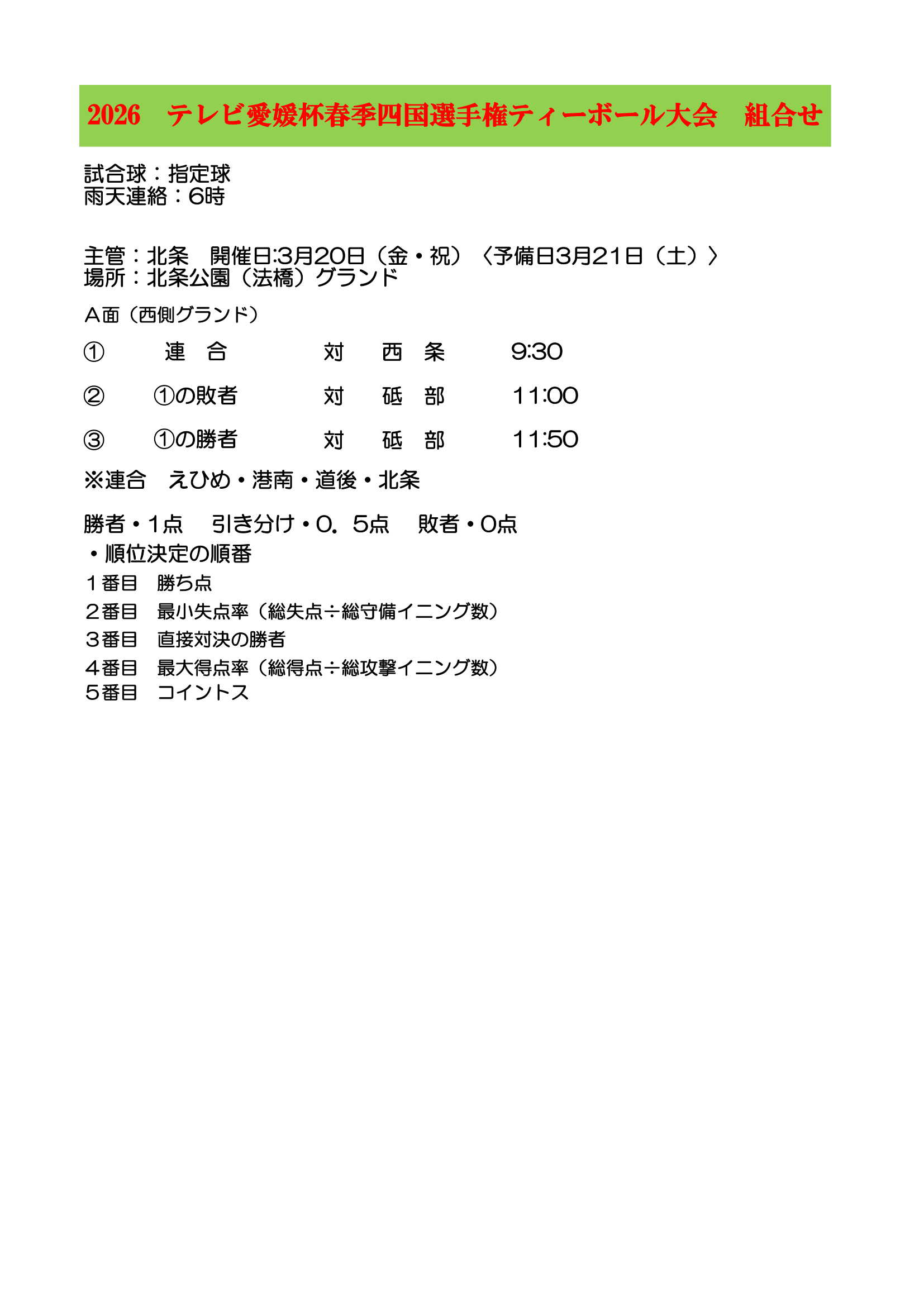 2026　テレビ愛媛杯春季四国選手権ティーボール大会　組合せ

試合球：指定球
雨天連絡：6時

主管：北条　開催日:3月20日（金・祝）〈予備日3月21日（土）〉
場所：北条公園（法橋）グランド

Ａ面（西側グランド）

①　連　合　対　西　条　9:30

②　①の敗者　対　砥　部　11:00

③　①の勝者　対　砥　部　11:50

※連合　えひめ・港南・道後・北条

勝者・1点　引き分け・0．5点　敗者・0点
・順位決定の順番
１番目　勝ち点
２番目　最小失点率（総失点÷総守備イニング数）
３番目　直接対決の勝者
４番目　最大得点率（総得点÷総攻撃イニング数）
５番目　コイントス